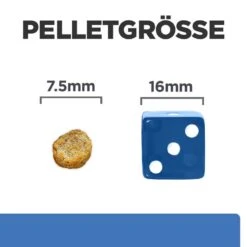 PELLETGRÖSSE

7.5mm

16mm